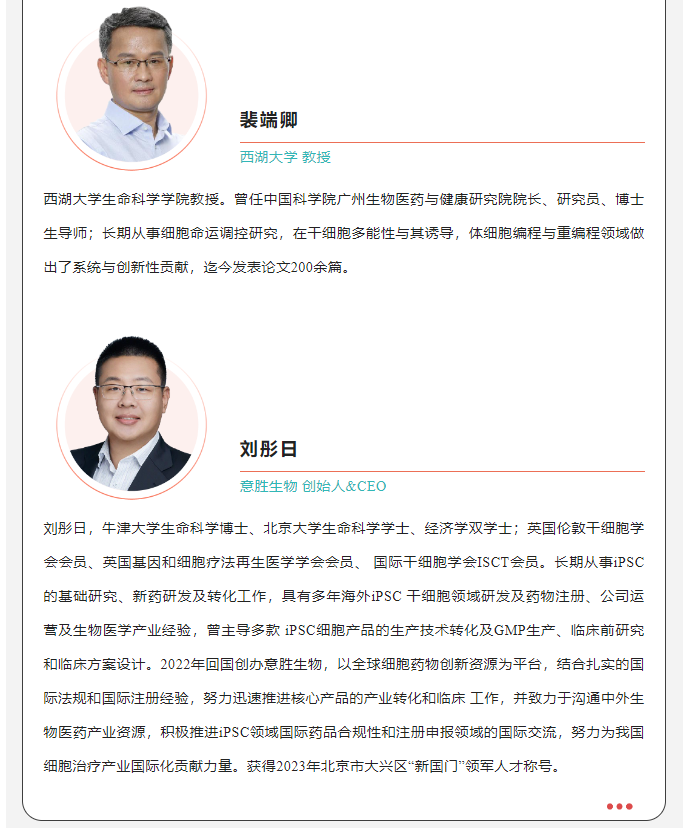 裴端卿

西湖大学 教授

西湖大学生命科学学院教授。曾任中国科学院广州生物医药与健康研究院院长、研究员、博士生导师；长期从事细胞命运调控研究，在干细胞多能性与其诱导，体细胞编程与重编程领域做出了系统与创新性贡献，迄今发表论文200余篇。

刘彤日

意胜生物 创始人&CEO

刘彤日，牛津大学生命科学博士、北京大学生命科学学士、经济学双学士；英国伦敦干细胞学会会员、英国基因和细胞疗法再生医学学会会员、 国际干细胞学会ISCT会员。长期从事iPSC的基础研究、新药研发及转化工作，具有多年海外iPSC 干细胞领域研发及药物注册、公司运营及生物医学产业经验，曾主导多款 iPSC细胞产品的生产技术转化及GMP生产、临床前研究和临床方案设计。2022年回国创办意胜生物，以全球细胞药物创新资源为平台，结合扎实的国际法规和国际注册经验，努力迅速推进核心产品的产业转化和临床 工作，并致力于沟通中外生物医药产业资源，积极推进iPSC领域国际药品合规性和注册申报领域的国际交流，努力为我国细胞治疗产业国际化贡献力量。获得2023年北京市大兴区“新国门”领军人才称号。